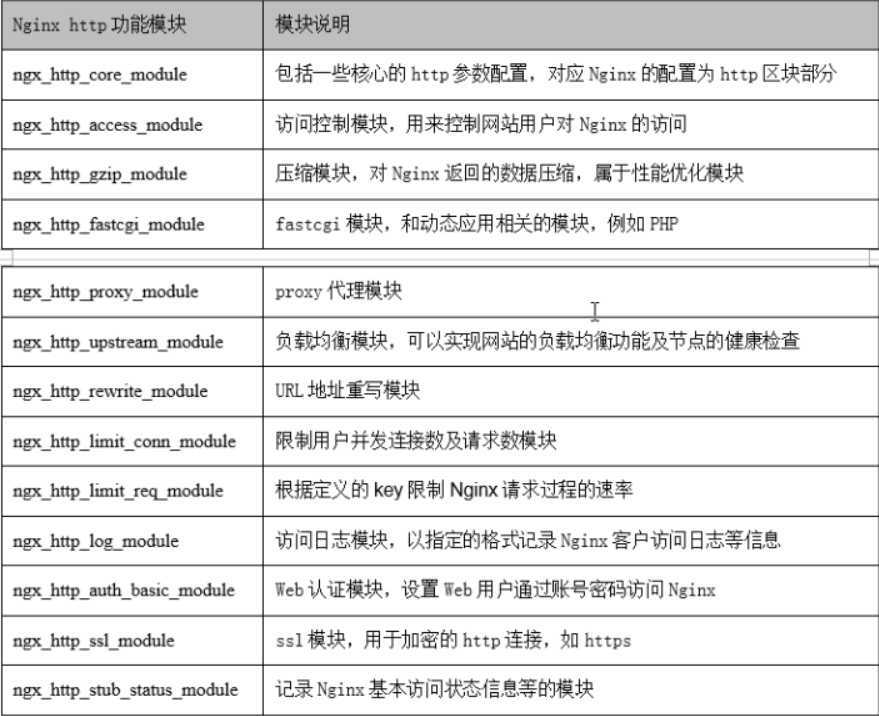 | Nginx http 功能模块 | 模块说明 |
|---|---|
| ngx_http_core_module | 包括一些核心的 http 参数配置，对应 Nginx 的配置为 http 区块部分 |
| ngx_http_access_module | 访问控制模块，用来控制网站用户对 Nginx 的访问 |
| ngx_http_gzip_module | 压缩模块，对 Nginx 返回的数据压缩，属于性能优化模块 |
| ngx_http_fastcgi_module | fastcgi 模块，和动态应用相关的模块，例如 PHP |
| ngx_http_proxy_module | proxy 代理模块 |
| ngx_http_upstream_module | 负载均衡模块，可以实现网站的负载均衡功能及节点的健康检查 |
| ngx_http_rewrite_module | URL 地址重写模块 |
| ngx_http_limit_conn_module | 限制用户并发连接数及请求数模块 |
| ngx_http_limit_req_module | 根据定义的 key 限制 Nginx 请求过程的速率 |
| ngx_http_log_module | 访问日志模块，以指定的格式记录 Nginx 客户访问日志等信息 |
| ngx_http_auth_basic_module | Web 认证模块，设置 Web 用户通过账号密码访问 Nginx |
| ngx_http_ssl_module | ssl 模块，用于加密的 http 连接，如 https |
| ngx_http_stub_status_module | 记录 Nginx 基本访问状态信息等的模块 |